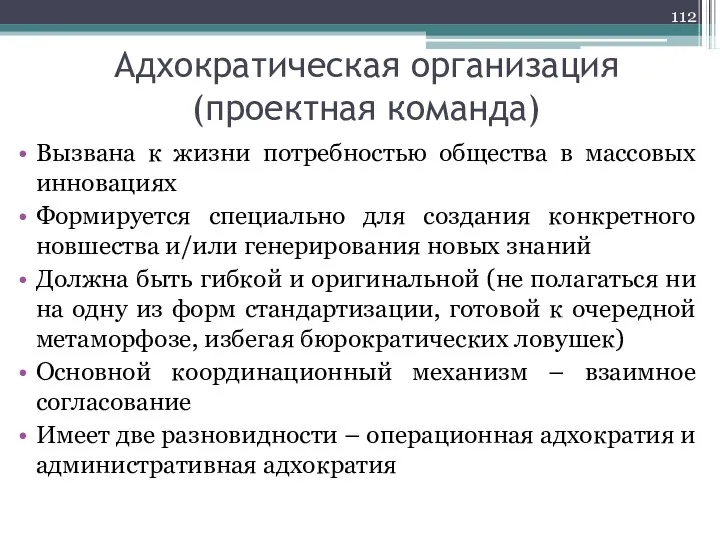 112

Адхократическая организация (проектная команда)

• Вызвана к жизни потребностью общества в массовых инновациях
• Формируется специально для создания конкретного новшества и/или генерирования новых знаний
• Должна быть гибкой и оригинальной (не полагаться ни на одну из форм стандартизации, готовой к очередной метаморфозе, избегая бюрократических ловушек)
• Основной координационный механизм – взаимное согласование
• Имеет две разновидности – операционная адхократия и административная адхократия